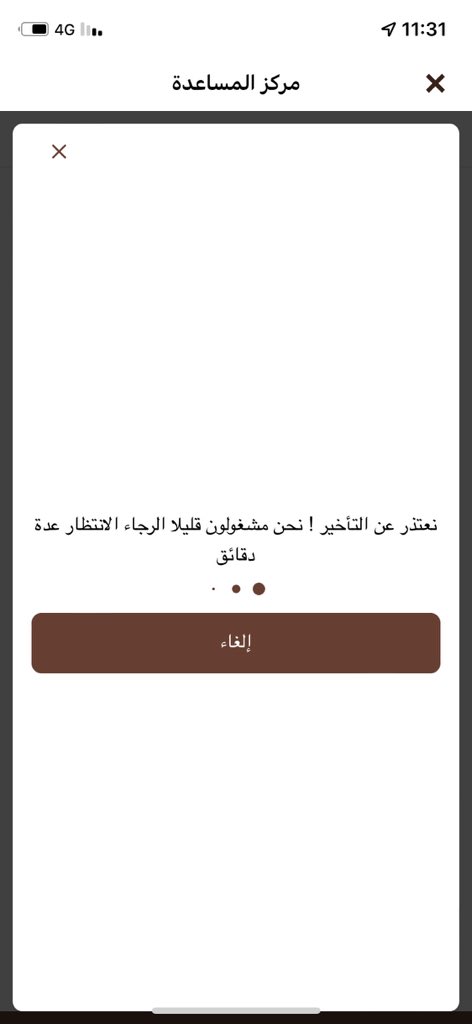 4G

11:31

مركز المساعدة

نعتذر عن التأخير ! نحن مشغولون قليلا الرجاء الانتظار عدة دقائق

إلغاء